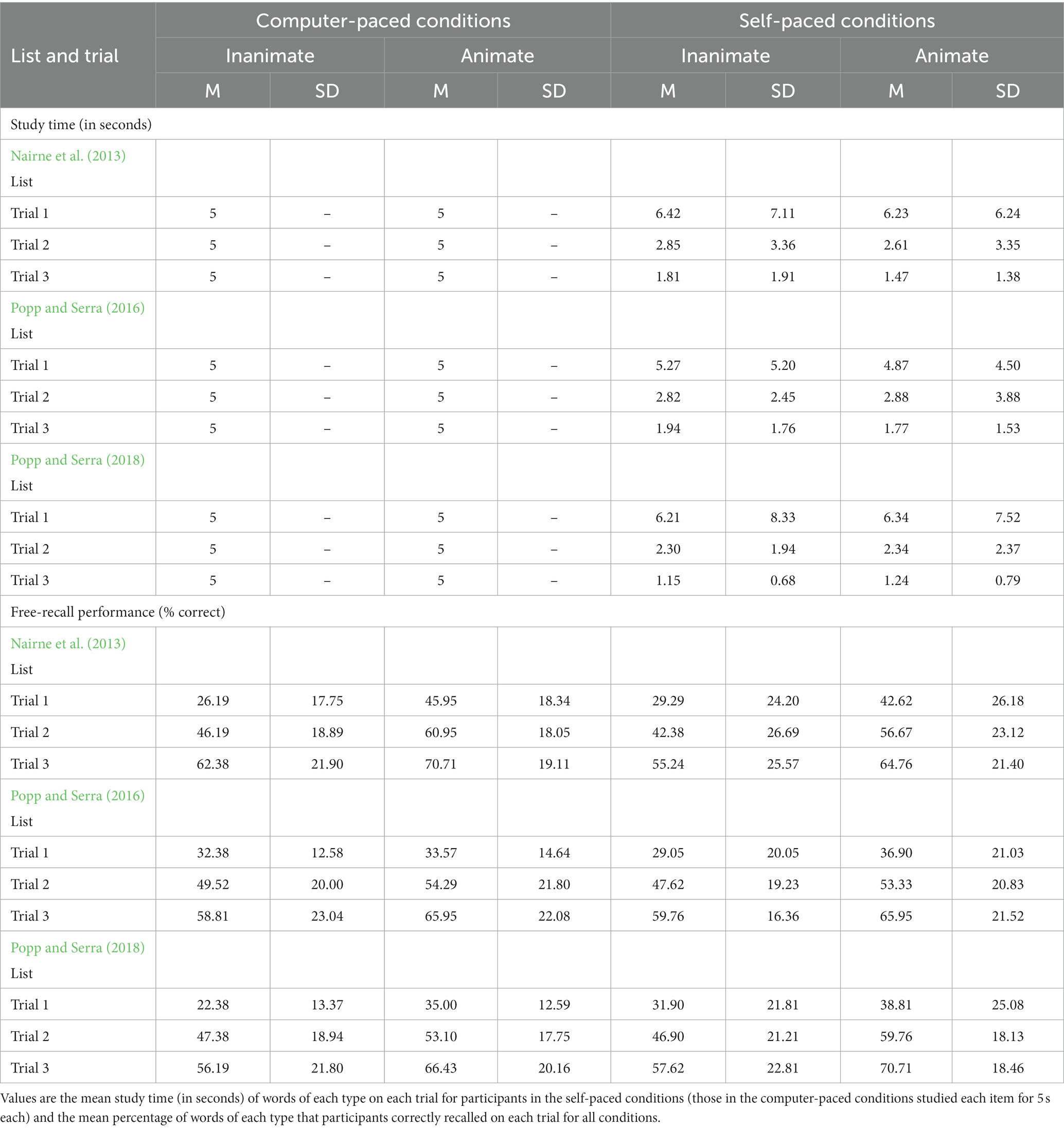 | List and trial | Computer-paced conditions | | | | Self-paced conditions | | | |
|---|---|---|---|---|---|---|---|---|
| | Inanimate | | Animate | | Inanimate | | Animate | |
| | M | SD | M | SD | M | SD | M | SD |
| Study time (in seconds) | | | | | | | | |
| Nairne et al. (2013) List | | | | | | | | |
| Trial 1 | 5 | – | 5 | – | 6.42 | 7.11 | 6.23 | 6.24 |
| Trial 2 | 5 | – | 5 | – | 2.85 | 3.36 | 2.61 | 3.35 |
| Trial 3 | 5 | – | 5 | – | 1.81 | 1.91 | 1.47 | 1.38 |
| Popp and Serra (2016) List | | | | | | | | |
| Trial 1 | 5 | – | 5 | – | 5.27 | 5.20 | 4.87 | 4.50 |
| Trial 2 | 5 | – | 5 | – | 2.82 | 2.45 | 2.88 | 3.88 |
| Trial 3 | 5 | – | 5 | – | 1.94 | 1.76 | 1.77 | 1.53 |
| Popp and Serra (2018) List | | | | | | | | |
| Trial 1 | 5 | – | 5 | – | 6.21 | 8.33 | 6.34 | 7.52 |
| Trial 2 | 5 | – | 5 | – | 2.30 | 1.94 | 2.34 | 2.37 |
| Trial 3 | 5 | – | 5 | – | 1.15 | 0.68 | 1.24 | 0.79 |
| Free-recall performance (% correct) | | | | | | | | |
| Nairne et al. (2013) List | | | | | | | | |
| Trial 1 | 26.19 | 17.75 | 45.95 | 18.34 | 29.29 | 24.20 | 42.62 | 26.18 |
| Trial 2 | 46.19 | 18.89 | 60.95 | 18.05 | 42.38 | 26.69 | 56.67 | 23.12 |
| Trial 3 | 62.38 | 21.90 | 70.71 | 19.11 | 55.24 | 25.57 | 64.76 | 21.40 |
| Popp and Serra (2016) List | | | | | | | | |
| Trial 1 | 32.38 | 12.58 | 33.57 | 14.64 | 29.05 | 20.05 | 36.90 | 21.03 |
| Trial 2 | 49.52 | 20.00 | 54.29 | 21.80 | 47.62 | 19.23 | 53.33 | 20.83 |
| Trial 3 | 58.81 | 23.04 | 65.95 | 22.08 | 59.76 | 16.36 | 65.95 | 21.52 |
| Popp and Serra (2018) List | | | | | | | | |
| Trial 1 | 22.38 | 13.37 | 35.00 | 12.59 | 31.90 | 21.81 | 38.81 | 25.08 |
| Trial 2 | 47.38 | 18.94 | 53.10 | 17.75 | 46.90 | 21.21 | 59.76 | 18.13 |
| Trial 3 | 56.19 | 21.80 | 66.43 | 20.16 | 57.62 | 22.81 | 70.71 | 18.46 |

Values are the mean study time (in seconds) of words of each type on each trial for participants in the self-paced conditions (those in the computer-paced conditions studied each item for 5 s each) and the mean percentage of words of each type that participants correctly recalled on each trial for all conditions.